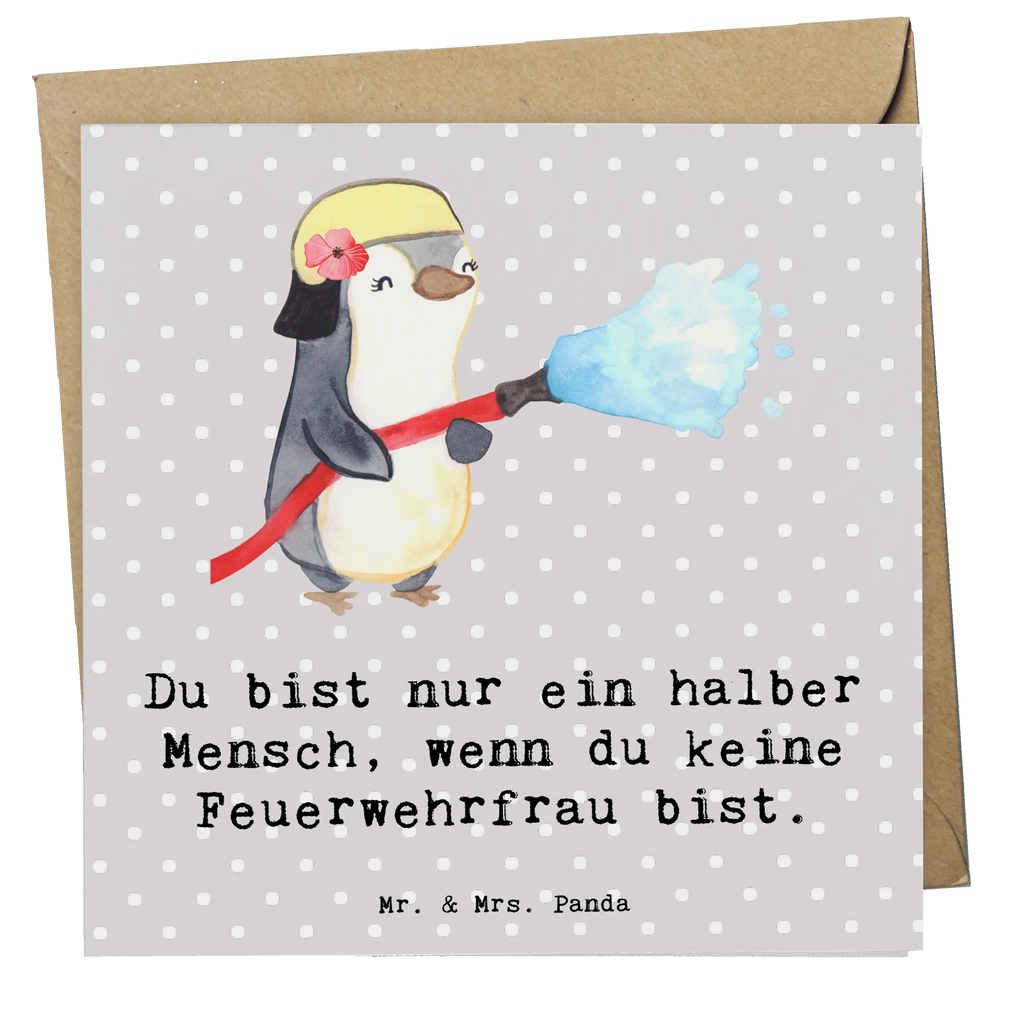 Du bist nur ein halber Mensch, wenn du keine Feuerwehrfrau bist.

Mr. & Mrs. Panda